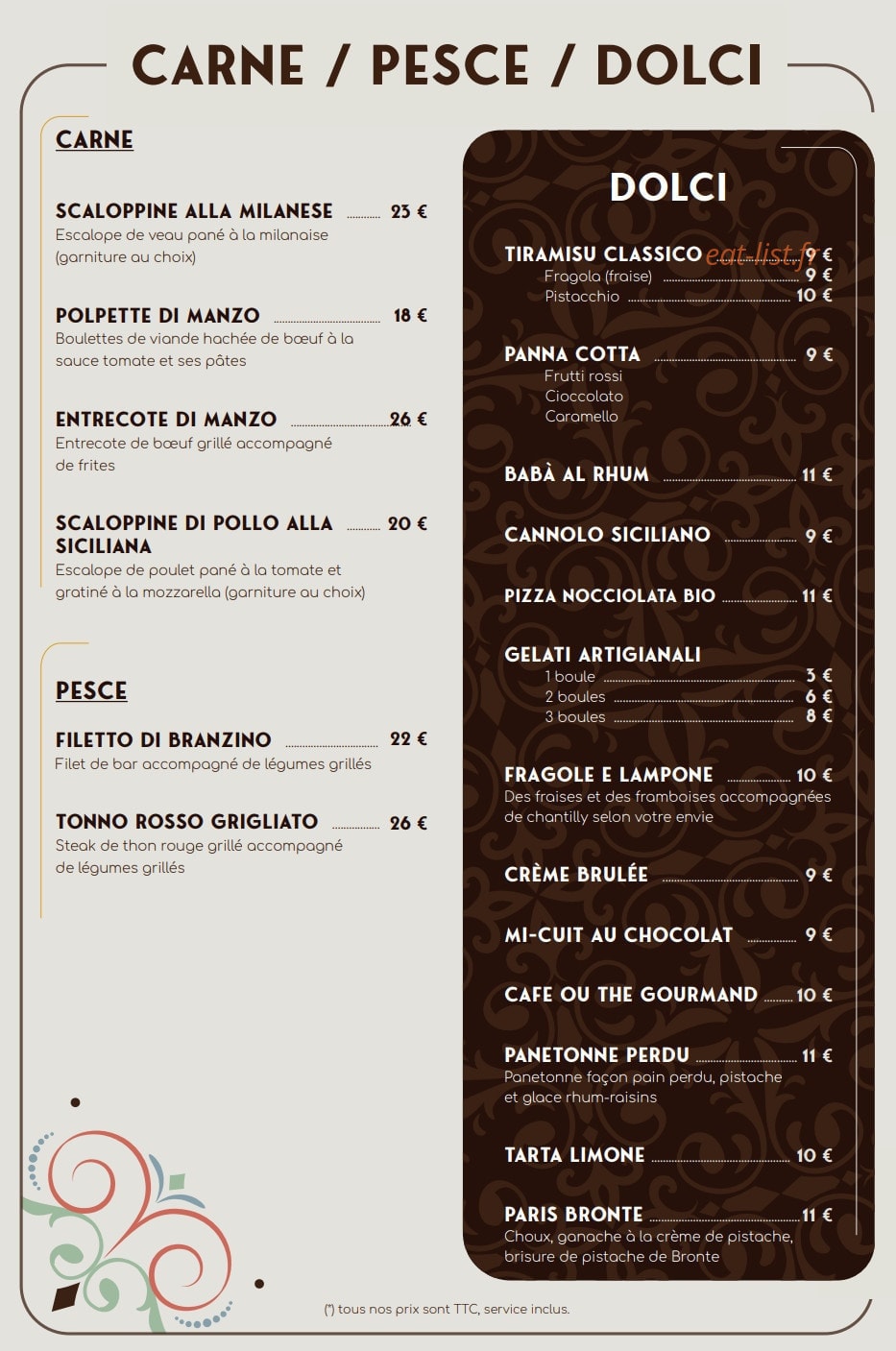 CARNE / PESCE / DOLCI

CARNE

SCALOPPINE ALLA MILANESE 23 €
Escalope de veau pané à la milanaise (garniture au choix)

POLPETTE DI MANZO 18 €
Boulettes de viande hachée de bœuf à la sauce tomate et ses pâtes

ENTRECOTE DI MANZO 26 €
Entrecote de bœuf grillé accompagné de frites

SCALOPPINE DI POLLO ALLA SICILIANA 20 €
Escalope de poulet pané à la tomate et gratiné à la mozzarella (garniture au choix)

PESCE

FILETTO DI BRANZINO 22 €
Filet de bar accompagné de légumes grillés

TONNO ROSSO GRIGLIATO 26 €
Steak de thon rouge grillé accompagné de légumes grillés

DOLCI

TIRAMISU CLASSICO 9 €
Fragola (fraise) 9 €
Pistacchio 10 €

PANNA COTTA 9 €
Frutti rossi
Cioccolato
Caramello

BABÀ AL RHUM 11 €

CANNOLO SICILIANO 9 €

PIZZA NOCCIOLATA BIO 11 €

GELATI ARTIGIANALI
1 boule 3 €
2 boules 6 €
3 boules 8 €

FRAGOLE E LAMPONE 10 €
Des fraises et des framboises accompagnées de chantilly selon votre envie

CRÈME BRULÉE 9 €

MI-CUIT AU CHOCOLAT 9 €

CAFE OU THE GOURMAND 10 €

PANETONNE PERDU 11 €
Panetonne façon pain perdu, pistache et glace rhum-raisins

TARTA LIMONE 10 €

PARIS BRONTE 11 €
Choux, ganache à la crème de pistache, brisure de pistache de Bronte

(*) tous nos prix sont TTC, service inclus.

eat-list.fr